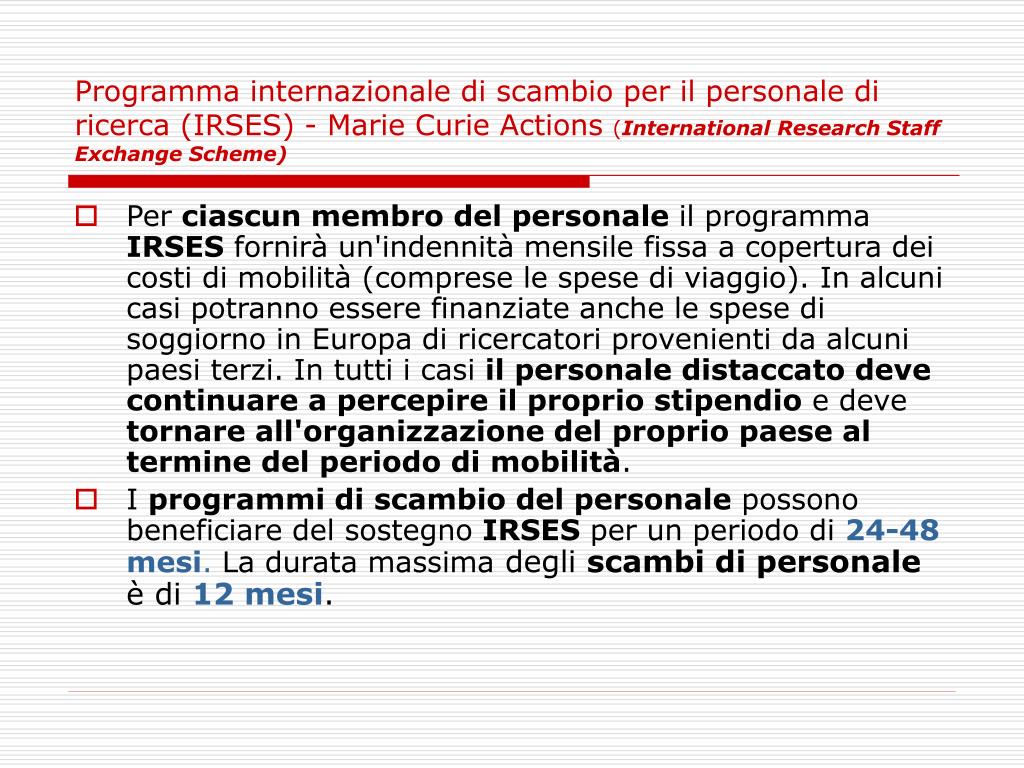 Programma internazionale di scambio per il personale di ricerca (IRSES) - Marie Curie Actions (International Research Staff Exchange Scheme)

Per ciascun membro del personale il programma IRSES fornirà un'indennità mensile fissa a copertura dei costi di mobilità (comprese le spese di viaggio). In alcuni casi potranno essere finanziate anche le spese di soggiorno in Europa di ricercatori provenienti da alcuni paesi terzi. In tutti i casi il personale distaccato deve continuare a percepire il proprio stipendio e deve tornare all'organizzazione del proprio paese al termine del periodo di mobilità.

I programmi di scambio del personale possono beneficiare del sostegno IRSES per un periodo di 24-48 mesi. La durata massima degli scambi di personale è di 12 mesi.